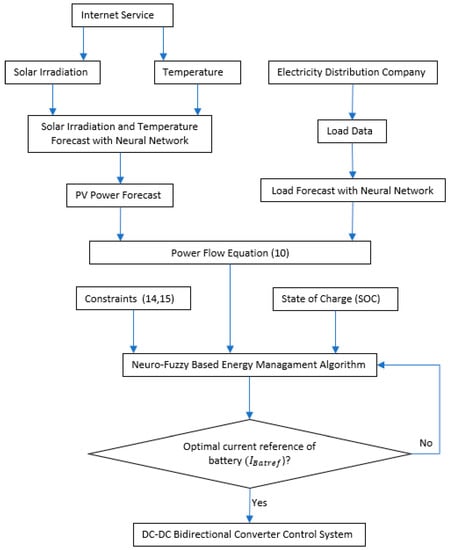 Internet Service

Solar Irradiation

Temperature

Electricity Distribution Company

Solar Irradiation and Temperature Forecast with Neural Network

Load Data

PV Power Forecast

Load Forecast with Neural Network

Power Flow Equation (10)

Constraints (14,15)

State of Charge (SOC)

Neuro-Fuzzy Based Energy Managament Algorithm

Optimal current reference of battery ($I_{Batref}$)?

No

Yes

DC-DC Bidirectional Converter Control System